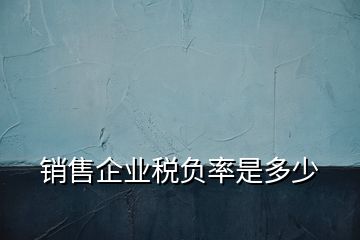 销售企业税负率是多少